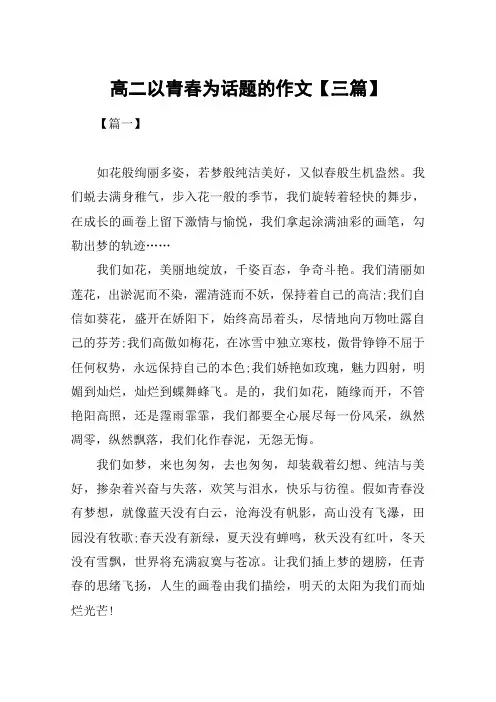 高二以青春为话题的作文【三篇】

【篇一】

如花般绚丽多姿，若梦般纯洁美好，又似春般生机盎然。我们蜕去满身稚气，步入花一般的季节，我们旋转着轻快的舞步，在成长的画卷上留下激情与愉悦，我们拿起涂满油彩的画笔，勾勒出梦的轨迹……

我们如花，美丽地绽放，千姿百态，争奇斗艳。我们清丽如莲花，出淤泥而不染，濯清涟而不妖，保持着自己的高洁;我们自信如葵花，盛开在娇阳下，始终高昂着头，尽情地向万物吐露自己的芬芳;我们高傲如梅花，在冰雪中独立寒枝，傲骨铮铮不屈于任何权势，永远保持自己的本色;我们娇艳如玫瑰，魅力四射，明媚到灿烂，灿烂到蝶舞蜂飞。是的，我们如花，随缘而开，不管艳阳高照，还是霪雨霏霏，我们都要全心展尽每一份风采，纵然凋零，纵然飘落，我们化作春泥，无怨无悔。

我们如梦，来也匆匆，去也匆匆，却装载着幻想、纯洁与美好，掺杂着兴奋与失落，欢笑与泪水，快乐与彷徨。假如青春没有梦想，就像蓝天没有白云，沧海没有帆影，高山没有飞瀑，田园没有牧歌;春天没有新绿，夏天没有蝉鸣，秋天没有红叶，冬天没有雪飘，世界将充满寂寞与苍凉。让我们插上梦的翅膀，任青春的思绪飞扬，人生的画卷由我们描绘，明天的太阳为我们而灿烂光芒!